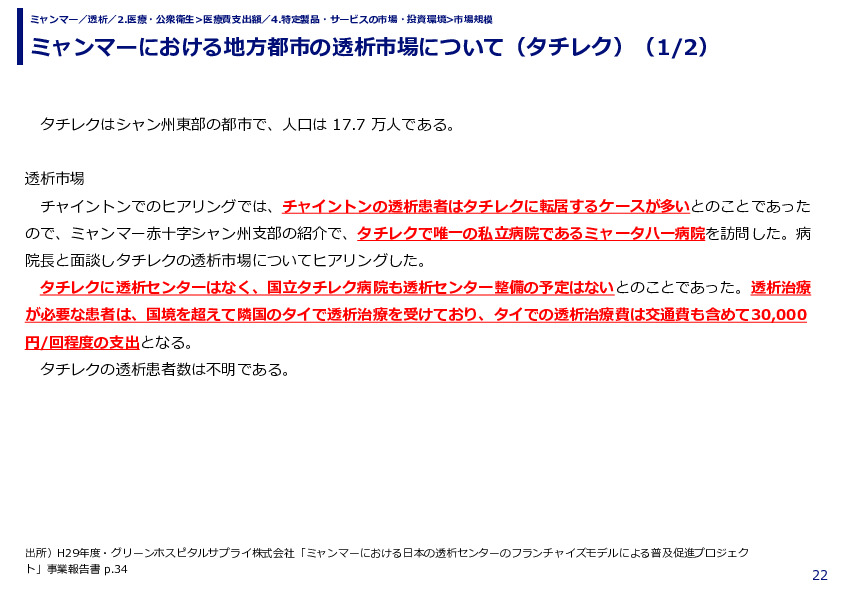 ミャンマー／透析／2.医療・公衆衛生＞医療費支出額／4.特定製品・サービスの市場・投資環境＞市場規模

ミャンマーにおける地方都市の透析市場について（タチレク）（1/2）

タチレクはシャン州東部の都市で、人口は 17.7 万人である。

透析市場
チャイントンでのヒアリングでは、チャイントンの透析患者はタチレクに転居するケースが多いとのことであったので、ミャンマー赤十字シャン州支部の紹介で、タチレクで唯一の私立病院であるミャータハー病院を訪問した。病院長と面談しタチレクの透析市場についてヒアリングした。
タチレクに透析センターはなく、国立タチレク病院も透析センター整備の予定はないとのことであった。透析治療が必要な患者は、国境を超えて隣国のタイで透析治療を受けており、タイでの透析治療費は交通費も含めて30,000円/回程度の支出となる。
タチレクの透析患者数は不明である。

出所）H29年度・グリーンホスピタルサプライ株式会社「ミャンマーにおける日本の透析センターのフランチャイズモデルによる普及促進プロジェクト」事業報告書 p.34

22